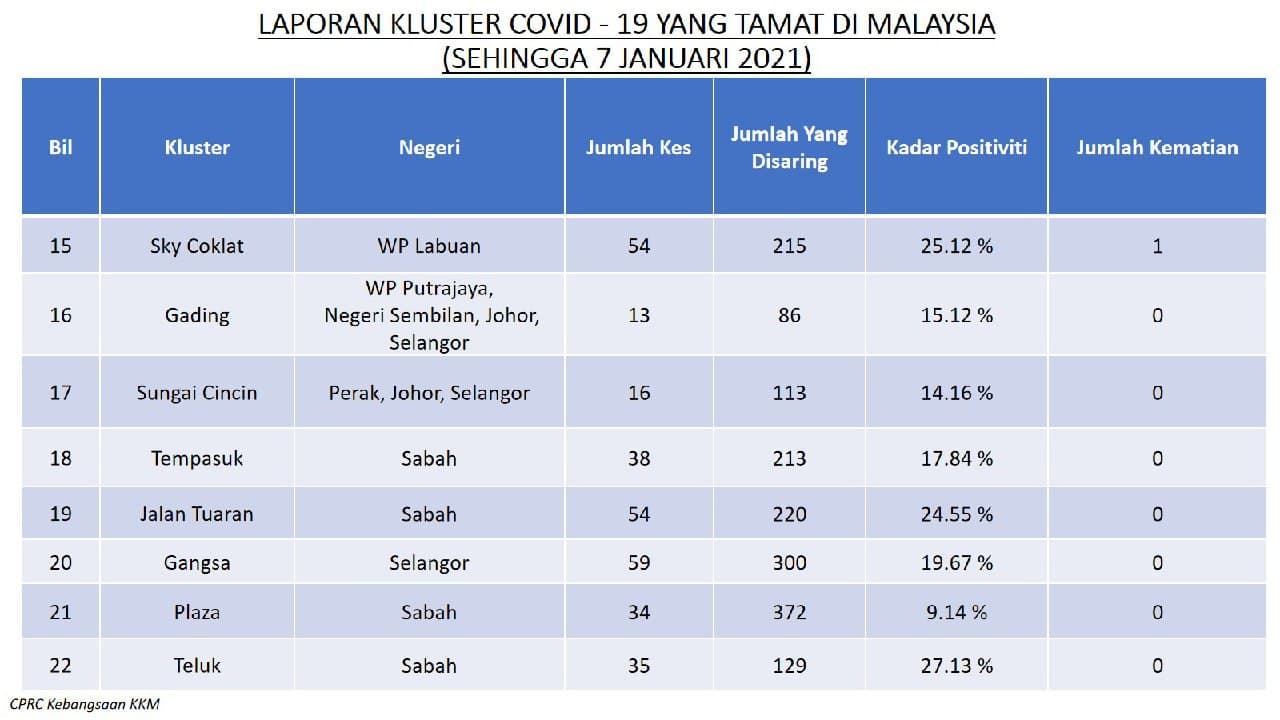 LAPORAN KLUSTER COVID - 19 YANG TAMAT DI MALAYSIA
(SEHINGGA 7 JANUARI 2021)

| Bil | Kluster | Negeri | Jumlah Kes | Jumlah Yang Disaring | Kadar Positiviti | Jumlah Kematian |
|---|---|---|---|---|---|---|
| 15 | Sky Coklat | WP Labuan | 54 | 215 | 25.12 % | 1 |
| 16 | Gading | WP Putrajaya, Negeri Sembilan, Johor, Selangor | 13 | 86 | 15.12 % | 0 |
| 17 | Sungai Cincin | Perak, Johor, Selangor | 16 | 113 | 14.16 % | 0 |
| 18 | Tempasuk | Sabah | 38 | 213 | 17.84 % | 0 |
| 19 | Jalan Tuaran | Sabah | 54 | 220 | 24.55 % | 0 |
| 20 | Gangsa | Selangor | 59 | 300 | 19.67 % | 0 |
| 21 | Plaza | Sabah | 34 | 372 | 9.14 % | 0 |
| 22 | Teluk | Sabah | 35 | 129 | 27.13 % | 0 |

CPRC Kebangsaan KKM